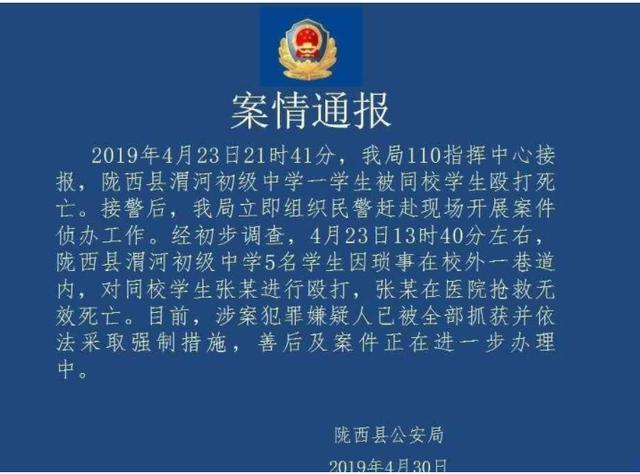 案情通报

2019年4月23日21时41分，我局110指挥中心接报，陇西县渭河初级中学一学生被同校学生殴打死亡。接警后，我局立即组织民警赶赴现场开展案件侦办工作。经初步调查，4月23日13时40分左右，陇西县渭河初级中学5名学生因琐事在校外一巷道内，对同校学生张某进行殴打，张某在医院抢救无效死亡。目前，涉案犯罪嫌疑人已被全部抓获并依法采取强制措施，善后及案件正在进一步办理中。

陇西县公安局

2019年4月30日